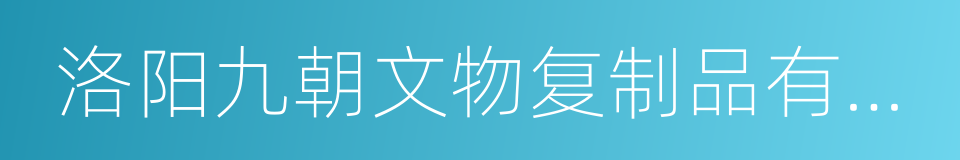 洛阳九朝文物复制品有...